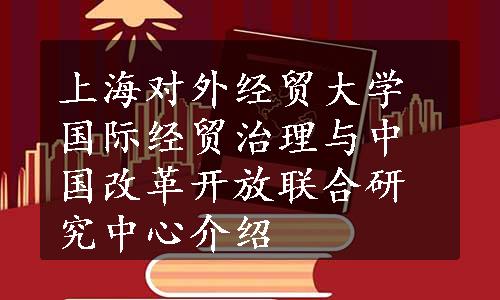 上海对外经贸大学国际经贸治理与中国改革开放联合研究中心介绍